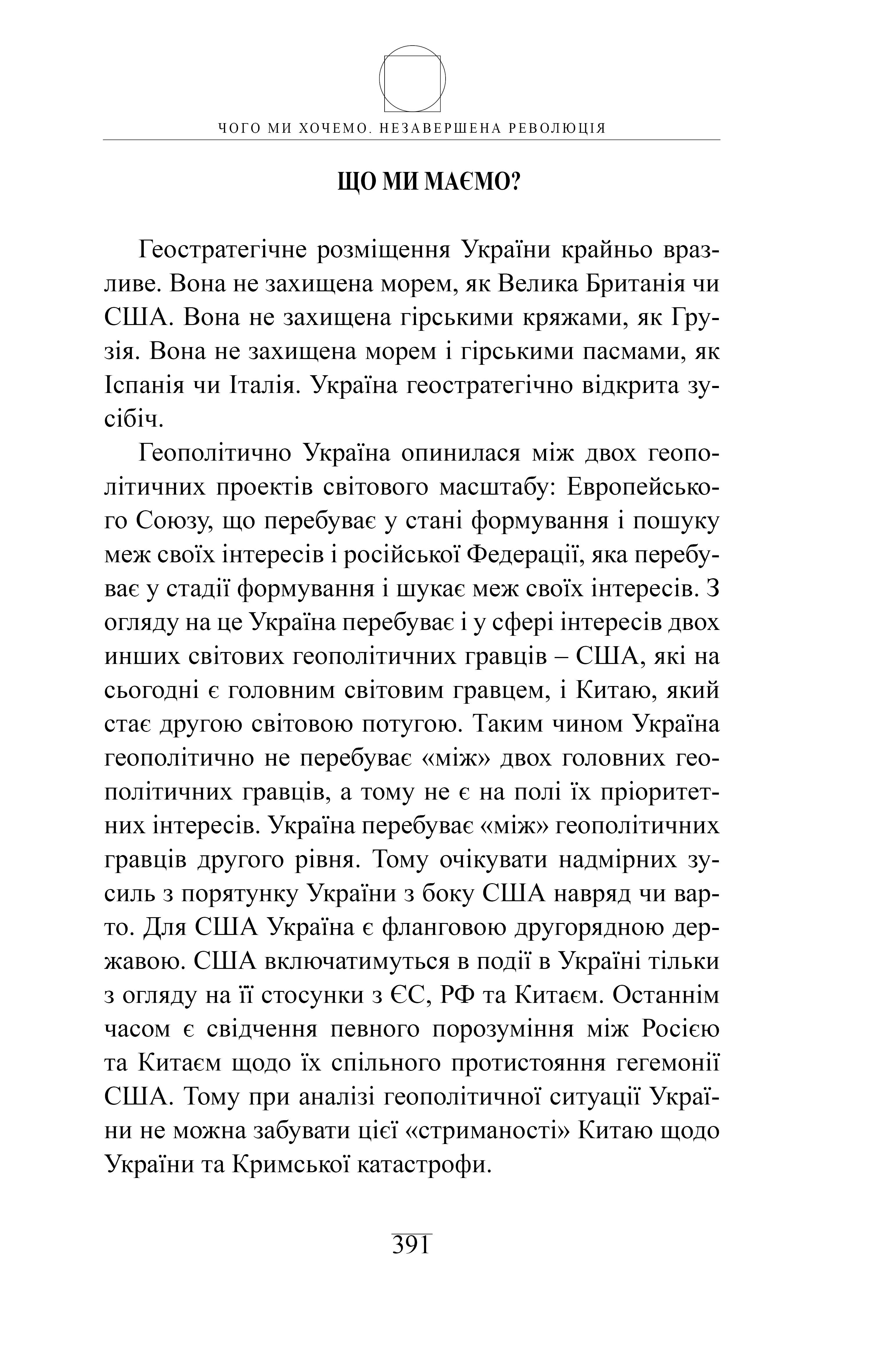 ЧОГО МИ ХОЧЕМО. НЕЗАВЕРШЕНА РЕВОЛЮЦІЯ

ЩО МИ МАЄМО?

Геостратегічне розміщення України крайньо вразливе. Вона не захищена морем, як Велика Британія чи США. Вона не захищена гірськими кряжами, як Грузія. Вона не захищена морем і гірськими пасмами, як Іспанія чи Італія. Україна геостратегічно відкрита зусібіч.

Геополітично Україна опинилася між двох геополітичних проектів світового масштабу: Европейського Союзу, що перебуває у стані формування і пошуку меж своїх інтересів і російської Федерації, яка перебуває у стадії формування і шукає меж своїх інтересів. З огляду на це Україна перебуває і у сфері інтересів двох инших світових геополітичних гравців – США, які на сьогодні є головним світовим гравцем, і Китаю, який стає другою світовою потугою. Таким чином Україна геополітично не перебуває «між» двох головних геополітичних гравців, а тому не є на полі їх пріоритетних інтересів. Україна перебуває «між» геополітичних гравців другого рівня. Тому очікувати надмірних зусиль з порятунку України з боку США навряд чи варто. Для США Україна є фланговою другорядною державою. США включатимуться в події в Україні тільки з огляду на її стосунки з ЄС, РФ та Китаєм. Останнім часом є свідчення певного порозуміння між Росією та Китаєм щодо їх спільного протистояння гегемонії США. Тому при аналізі геополітичної ситуації України не можна забувати цієї «стриманості» Китаю щодо України та Кримської катастрофи.

391